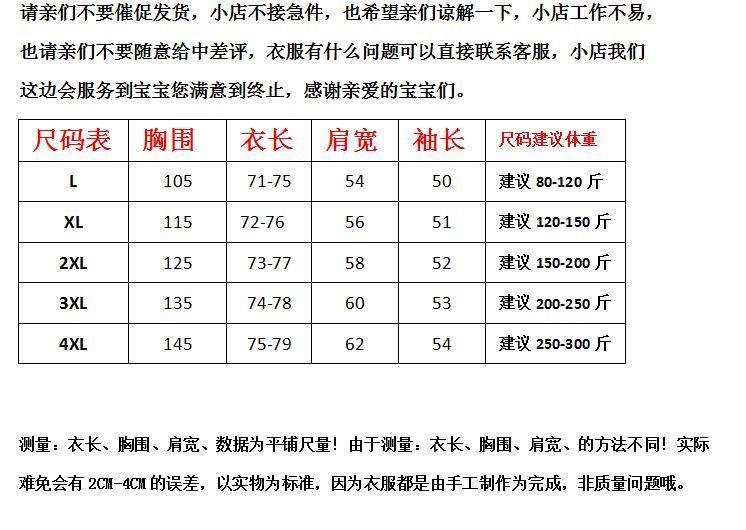 请亲们不要催促发货，小店不接急件，也希望亲们谅解一下，小店工作不易，也请亲们不要随意给中差评，衣服有什么问题可以直接联系客服，小店我们这边会服务到宝宝您满意到终止，感谢亲爱的宝宝们。

| 尺码表 | 胸围 | 衣长 | 肩宽 | 袖长 | 尺码建议体重 |
|---|---|---|---|---|---|
| L | 105 | 71-75 | 54 | 50 | 建议80-120斤 |
| XL | 115 | 72-76 | 56 | 51 | 建议120-150斤 |
| 2XL | 125 | 73-77 | 58 | 52 | 建议150-200斤 |
| 3XL | 135 | 74-78 | 60 | 53 | 建议200-250斤 |
| 4XL | 145 | 75-79 | 62 | 54 | 建议250-300斤 |

测量：衣长、胸围、肩宽、数据为平铺尺量！由于测量：衣长、胸围、肩宽、的方法不同！实际难免会有2CM-4CM的误差，以实物为标准，因为衣服都是由手工制作为完成，非质量问题哦。